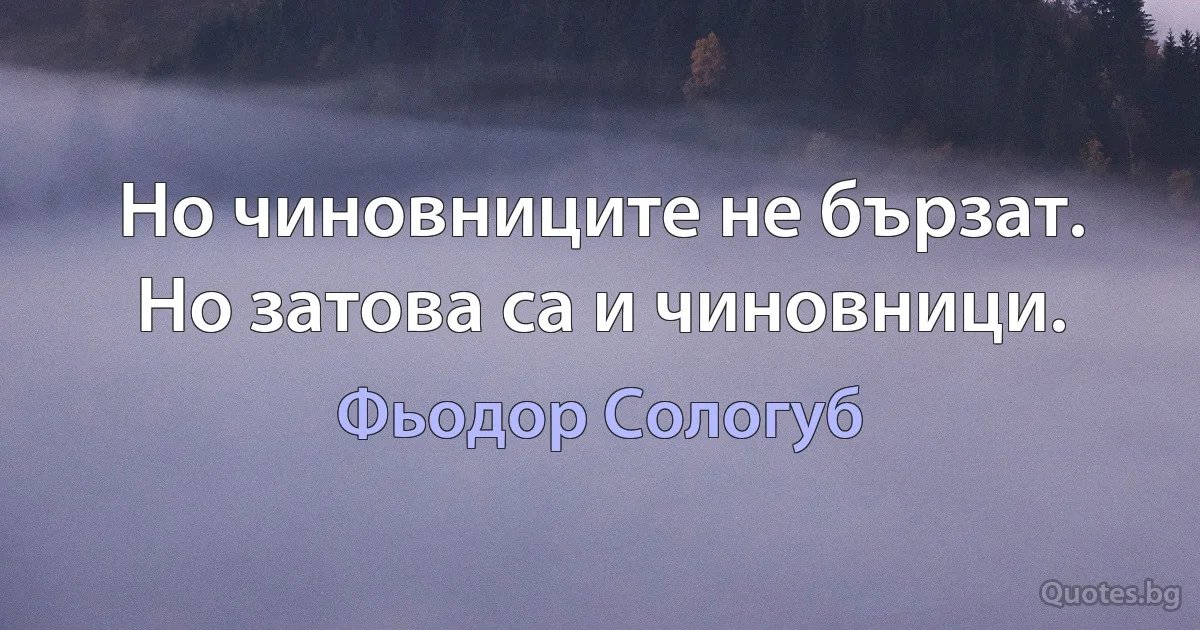 Но чиновниците не бързат. Но затова са и чиновници.

Фьодор Сологуб

Quotes.bg